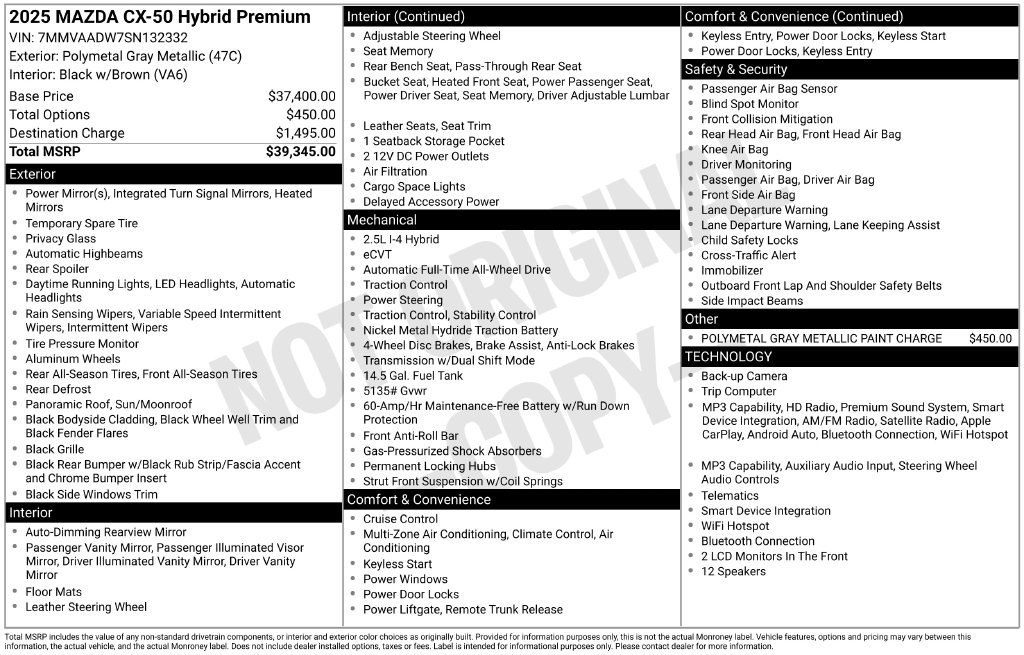 2025 MAZDA CX-50 Hybrid Premium
VIN: 7MMVAADW7SN132332
Exterior: Polymetal Gray Metallic (47C)
Interior: Black w/Brown (VA6)

Base Price $37,400.00
Total Options $450.00
Destination Charge $1,495.00
Total MSRP $39,345.00

Exterior
• Power Mirror(s), Integrated Turn Signal Mirrors, Heated Mirrors
• Temporary Spare Tire
• Privacy Glass
• Automatic Highbeams
• Rear Spoiler
• Daytime Running Lights, LED Headlights, Automatic Headlights
• Rain Sensing Wipers, Variable Speed Intermittent Wipers, Intermittent Wipers
• Tire Pressure Monitor
• Aluminum Wheels
• Rear All-Season Tires, Front All-Season Tires
• Rear Defrost
• Panoramic Roof, Sun/Moonroof
• Black Bodyside Cladding, Black Wheel Well Trim and Black Fender Flares
• Black Grille
• Black Rear Bumper w/Black Rub Strip/Fascia Accent and Chrome Bumper Insert
• Black Side Windows Trim

Interior
• Auto-Dimming Rearview Mirror
• Passenger Vanity Mirror, Passenger Illuminated Visor Mirror, Driver Illuminated Vanity Mirror, Driver Vanity Mirror
• Floor Mats
• Leather Steering Wheel

Interior (Continued)
• Adjustable Steering Wheel
• Seat Memory
• Rear Bench Seat, Pass-Through Rear Seat
• Bucket Seat, Heated Front Seat, Power Passenger Seat, Power Driver Seat, Seat Memory, Driver Adjustable Lumbar
• Leather Seats, Seat Trim
• 1 Seatback Storage Pocket
• 2 12V DC Power Outlets
• Air Filtration
• Cargo Space Lights
• Delayed Accessory Power

Mechanical
• 2.5L I-4 Hybrid
• eCVT
• Automatic Full-Time All-Wheel Drive
• Traction Control
• Power Steering
• Traction Control, Stability Control
• Nickel Metal Hydride Traction Battery
• 4-Wheel Disc Brakes, Brake Assist, Anti-Lock Brakes
• Transmission w/Dual Shift Mode
• 14.5 Gal. Fuel Tank
• 5135# Gvwr
• 60-Amp/Hr Maintenance-Free Battery w/Run Down Protection
• Front Anti-Roll Bar
• Gas-Pressurized Shock Absorbers
• Permanent Locking Hubs
• Strut Front Suspension w/Coil Springs

Comfort & Convenience
• Cruise Control
• Multi-Zone Air Conditioning, Climate Control, Air Conditioning
• Keyless Start
• Power Windows
• Power Door Locks
• Power Liftgate, Remote Trunk Release

Comfort & Convenience (Continued)
• Keyless Entry, Power Door Locks, Keyless Start
• Power Door Locks, Keyless Entry

Safety & Security
• Passenger Air Bag Sensor
• Blind Spot Monitor
• Front Collision Mitigation
• Rear Head Air Bag, Front Head Air Bag
• Knee Air Bag
• Driver Monitoring
• Passenger Air Bag, Driver Air Bag
• Front Side Air Bag
• Lane Departure Warning
• Lane Departure Warning, Lane Keeping Assist
• Child Safety Locks
• Cross-Traffic Alert
• Immobilizer
• Outboard Front Lap And Shoulder Safety Belts
• Side Impact Beams

Other
• POLYMETAL GRAY METALLIC PAINT CHARGE $450.00

TECHNOLOGY
• Back-up Camera
• Trip Computer
• MP3 Capability, HD Radio, Premium Sound System, Smart Device Integration, AM/FM Radio, Satellite Radio, Apple CarPlay, Android Auto, Bluetooth Connection, WiFi Hotspot
• MP3 Capability, Auxiliary Audio Input, Steering Wheel Audio Controls
• Telematics
• Smart Device Integration
• WiFi Hotspot
• Bluetooth Connection
• 2 LCD Monitors In The Front
• 12 Speakers

Total MSRP includes the value of any non-standard drivetrain components, or interior and exterior color choices as originally built. Provided for information purposes only, this is not the actual Monroney label. Vehicle features, options and pricing may vary between this information, the actual vehicle, and the actual Monroney label. Does not include dealer installed options, taxes or fees. Label is intended for informational purposes only. Please contact dealer for more information.

NOT ORIGINAL COPY